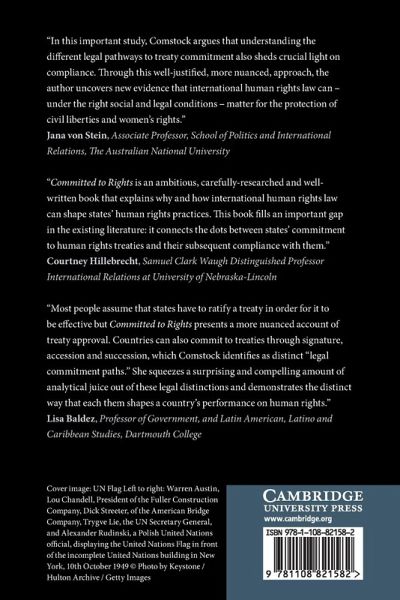 "In this important study, Comstock argues that understanding the different legal pathways to treaty commitment also sheds crucial light on compliance. Through this well-justified, more nuanced, approach, the author uncovers new evidence that international human rights law can – under the right social and legal conditions – matter for the protection of civil liberties and women's rights."
Jana von Stein, Associate Professor, School of Politics and International Relations, The Australian National University

"Committed to Rights is an ambitious, carefully-researched and well-written book that explains why and how international human rights law can shape states' human rights practices. This book fills an important gap in the existing literature: it connects the dots between states' commitment to human rights treaties and their subsequent compliance with them."
Courtney Hillebrecht, Samuel Clark Waugh Distinguished Professor International Relations at University of Nebraska-Lincoln

"Most people assume that states have to ratify a treaty in order for it to be effective but Committed to Rights presents a more nuanced account of treaty approval. Countries can also commit to treaties through signature, accession and succession, which Comstock identifies as distinct "legal commitment paths." She squeezes a surprising and compelling amount of analytical juice out of these legal distinctions and demonstrates the distinct way that each them shapes a country's performance on human rights."
Lisa Baldez, Professor of Government, and Latin American, Latino and Caribbean Studies, Dartmouth College

Cover image: UN Flag Left to right: Warren Austin, Lou Chandell, President of the Fuller Construction Company, Dick Streeter, of the American Bridge Company, Trygve Lie, the UN Secretary General, and Alexander Rudinski, a Polish United Nations official, displaying the United Nations Flag in front of the incomplete United Nations building in New York, 10th October 1949 © Photo by Keystone / Hulton Archive / Getty Images

CAMBRIDGE
UNIVERSITY PRESS
www.cambridge.org

ISBN 978-1-108-82158-2

9 781108 821582 >